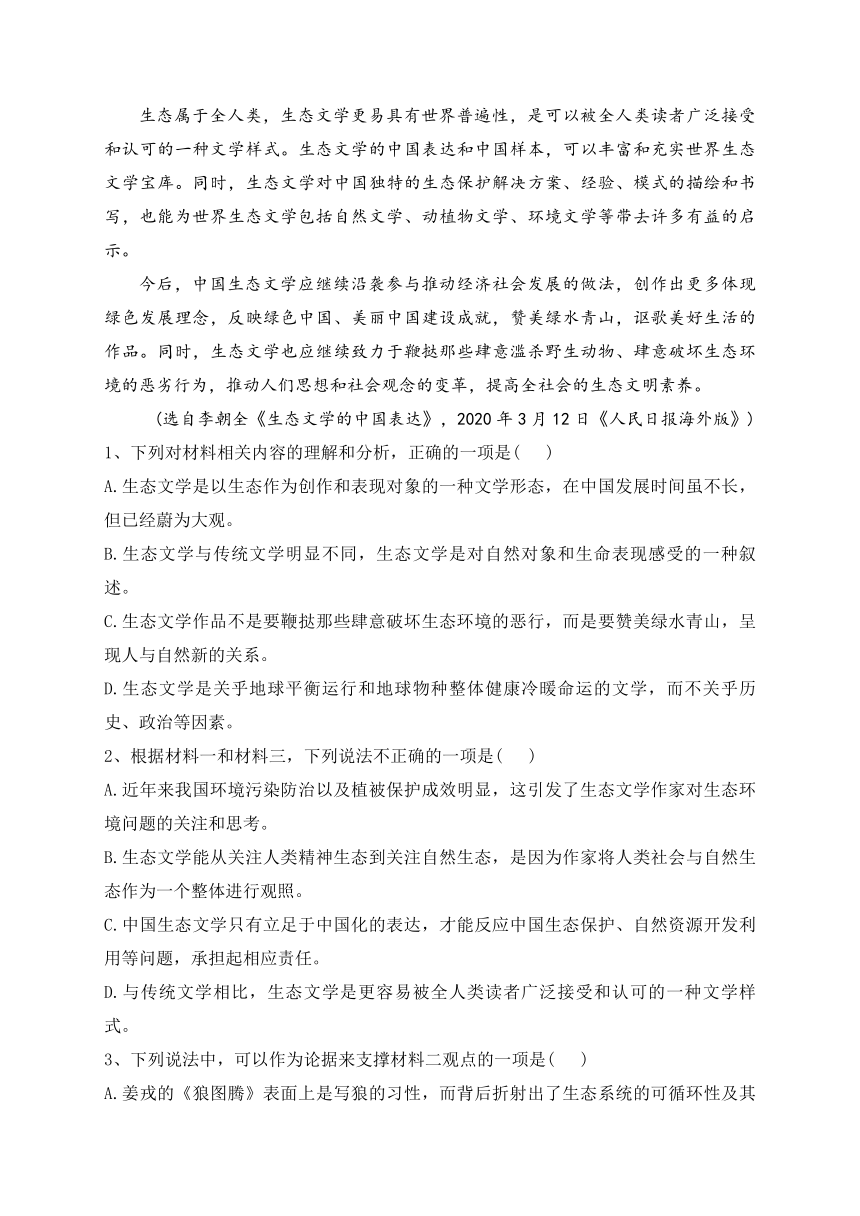 生态属于全人类，生态文学更易具有世界普遍性，是可以被全人类读者广泛接受和认可的一种文学样式。生态文学的中国表达和中国样本，可以丰富和充实世界生态文学宝库。同时，生态文学对中国独特的生态保护解决方案、经验、模式的描绘和书写，也能为世界生态文学包括自然文学、动植物文学、环境文学等带去许多有益的启示。

今后，中国生态文学应继续沿袭参与推动经济社会发展的做法，创作出更多体现绿色发展理念，反映绿色中国、美丽中国建设成就，赞美绿水青山，讴歌美好生活的作品。同时，生态文学也应继续致力于鞭挞那些肆意滥杀野生动物、肆意破坏生态环境的恶劣行为，推动人们思想和社会观念的变革，提高全社会的生态文明素养。

（选自李朝全《生态文学的中国表达》，2020 年 3 月 12 日《人民日报海外版》）

1、下列对材料相关内容的理解和分析，正确的一项是(　 )

A.生态文学是以生态作为创作和表现对象的一种文学形态，在中国发展时间虽不长，但已经蔚为大观。

B.生态文学与传统文学明显不同，生态文学是对自然对象和生命表现感受的一种叙述。

C.生态文学作品不是要鞭挞那些肆意破坏生态环境的恶行，而是要赞美绿水青山，呈现人与自然新的关系。

D.生态文学是关乎地球平衡运行和地球物种整体健康冷暖命运的文学，而不关乎历史、政治等因素。

2、根据材料一和材料三，下列说法不正确的一项是(　 )

A.近年来我国环境污染防治以及植被保护成效明显，这引发了生态文学作家对生态环境问题的关注和思考。

B.生态文学能从关注人类精神生态到关注自然生态，是因为作家将人类社会与自然生态作为一个整体进行观照。

C.中国生态文学只有立足于中国化的表达，才能反应中国生态保护、自然资源开发利用等问题，承担起相应责任。

D.与传统文学相比，生态文学是更容易被全人类读者广泛接受和认可的一种文学样式。

3、下列说法中，可以作为论据来支撑材料二观点的一项是(　 )

A.姜戎的《狼图腾》表面上是写狼的习性，而背后折射出了生态系统的可循环性及其